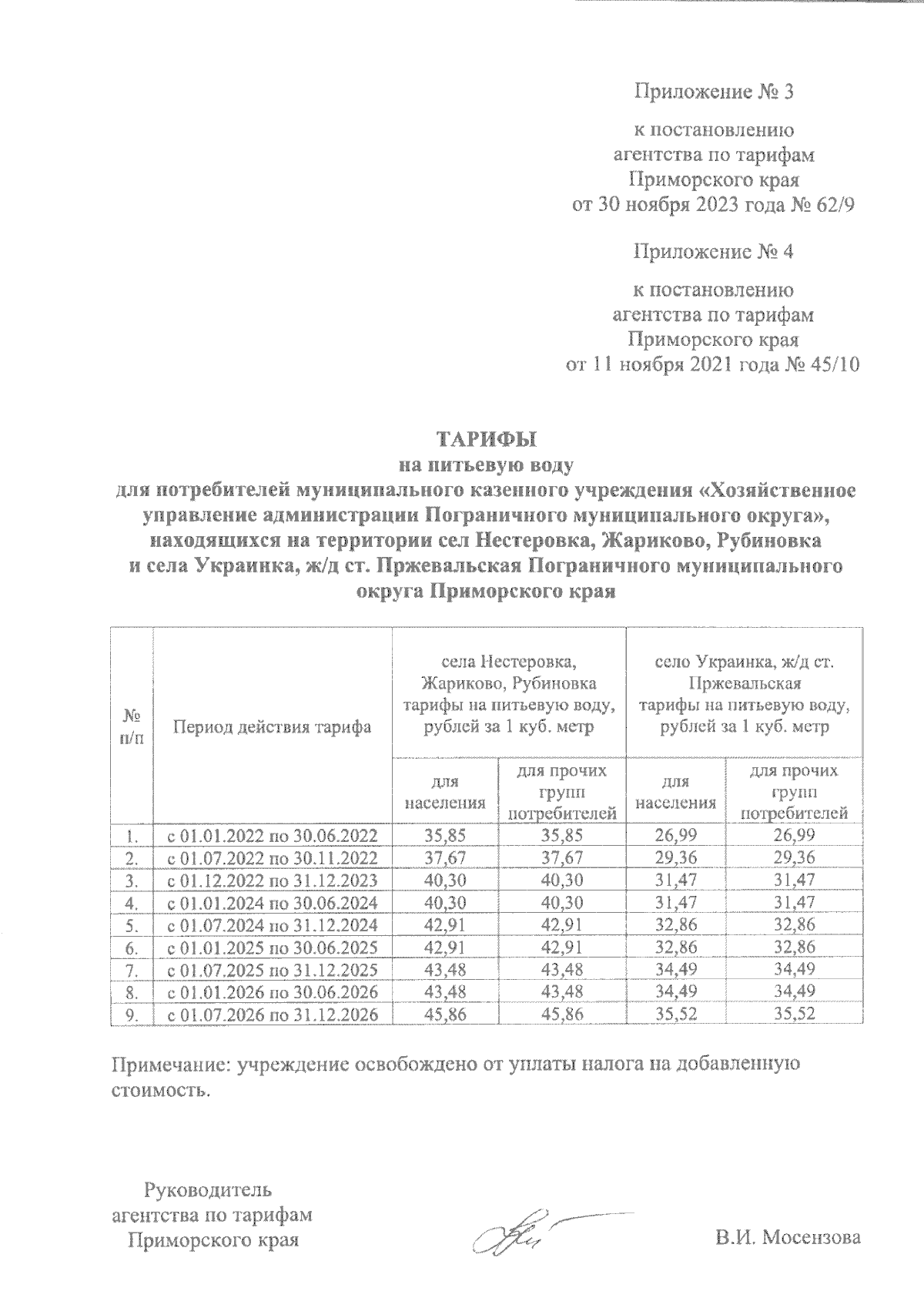 Приложение № 3

к постановлению агентства по тарифам Приморского края от 30 ноября 2023 года № 62/9

Приложение № 4

к постановлению агентства по тарифам Приморского края от 11 ноября 2021 года № 45/10

ТАРИФЫ
на питьевую воду
для потребителей муниципального казенного учреждения «Хозяйственное управление администрации Пограничного муниципального округа», находящихся на территории сел Нестеровка, Жариково, Рубиновка и села Украинка, ж/д ст. Пржевальская Пограничного муниципального округа Приморского края

| № п/п | Период действия тарифа | села Нестеровка, Жариково, Рубиновка тарифы на питьевую воду, рублей за 1 куб. метр | | село Украинка, ж/д ст. Пржевальская тарифы на питьевую воду, рублей за 1 куб. метр | |
|---|---|---|---|---|---|
| | | для населения | для прочих групп потребителей | для населения | для прочих групп потребителей |
| 1. | с 01.01.2022 по 30.06.2022 | 35,85 | 35,85 | 26,99 | 26,99 |
| 2. | с 01.07.2022 по 30.11.2022 | 37,67 | 37,67 | 29,36 | 29,36 |
| 3. | с 01.12.2022 по 31.12.2023 | 40,30 | 40,30 | 31,47 | 31,47 |
| 4. | с 01.01.2024 по 30.06.2024 | 40,30 | 40,30 | 31,47 | 31,47 |
| 5. | с 01.07.2024 по 31.12.2024 | 42,91 | 42,91 | 32,86 | 32,86 |
| 6. | с 01.01.2025 по 30.06.2025 | 42,91 | 42,91 | 32,86 | 32,86 |
| 7. | с 01.07.2025 по 31.12.2025 | 43,48 | 43,48 | 34,49 | 34,49 |
| 8. | с 01.01.2026 по 30.06.2026 | 43,48 | 43,48 | 34,49 | 34,49 |
| 9. | с 01.07.2026 по 31.12.2026 | 45,86 | 45,86 | 35,52 | 35,52 |

Примечание: учреждение освобождено от уплаты налога на добавленную стоимость.

Руководитель агентства по тарифам Приморского края

В.И. Мосензова